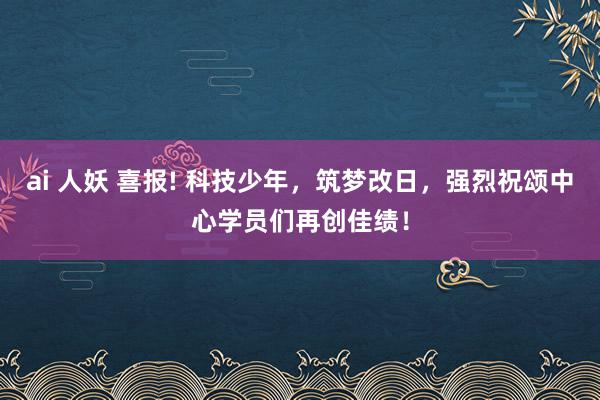 ai 人妖 喜报! 科技少年，筑梦改日，强烈祝颂中心学员们再创佳绩！